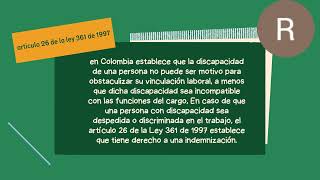 artículo 26 de la ley 361 de 1997

R

en Colombia establece que la discapacidad de una persona no puede ser motivo para obstaculizar su vinculación laboral, a menos que dicha discapacidad sea incompatible con las funciones del cargo. En caso de que una persona con discapacidad sea despedida o discriminada en el trabajo, el artículo 26 de la Ley 361 de 1997 establece que tiene derecho a una indemnización.